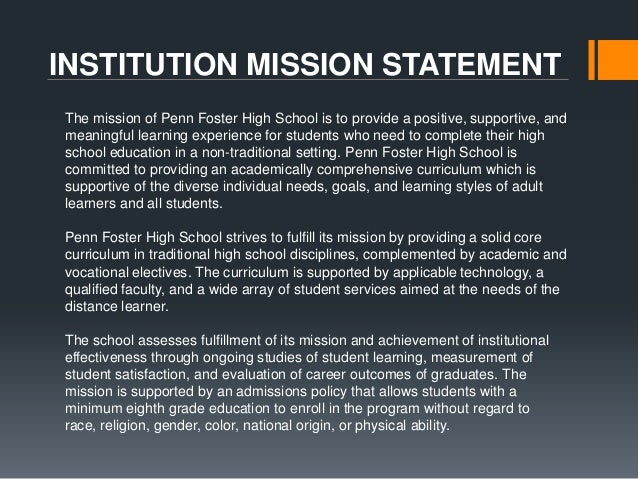 INSTITUTION MISSION STATEMENT

The mission of Penn Foster High School is to provide a positive, supportive, and meaningful learning experience for students who need to complete their high school education in a non-traditional setting. Penn Foster High School is committed to providing an academically comprehensive curriculum which is supportive of the diverse individual needs, goals, and learning styles of adult learners and all students.

Penn Foster High School strives to fulfill its mission by providing a solid core curriculum in traditional high school disciplines, complemented by academic and vocational electives. The curriculum is supported by applicable technology, a qualified faculty, and a wide array of student services aimed at the needs of the distance learner.

The school assesses fulfillment of its mission and achievement of institutional effectiveness through ongoing studies of student learning, measurement of student satisfaction, and evaluation of career outcomes of graduates. The mission is supported by an admissions policy that allows students with a minimum eighth grade education to enroll in the program without regard to race, religion, gender, color, national origin, or physical ability.